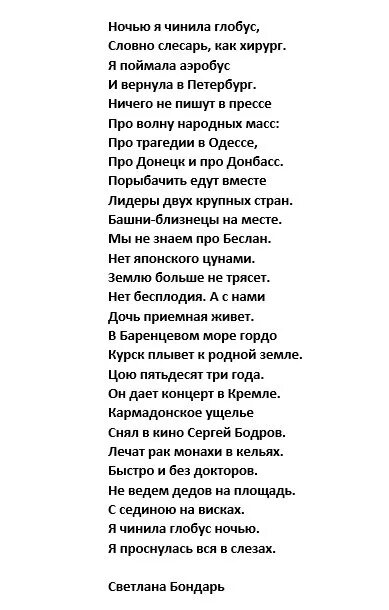 Ночью я чинила глобус,
Словно слесарь, как хирург.
Я поймала аэробус
И вернула в Петербург.
Ничего не пишут в прессе
Про волну народных масс:
Про трагедии в Одессе,
Про Донецк и про Донбасс.
Порыбачить едут вместе
Лидеры двух крупных стран.
Башни-близнецы на месте.
Мы не знаем про Беслан.
Нет японского цунами.
Землю больше не трясет.
Нет бесплодия. А с нами
Дочь приемная живет.
В Баренцевом море гордо
Курск плывет к родной земле.
Цою пятьдесят три года.
Он дает концерт в Кремле.
Кармадонское ущелье
Снял в кино Сергей Бодров.
Лечат рак монахи в кельях.
Быстро и без докторов.
Не ведем дедов на площадь.
С сединою на висках.
Я чинила глобус ночью.
Я проснулась вся в слезах.

Светлана Бондарь